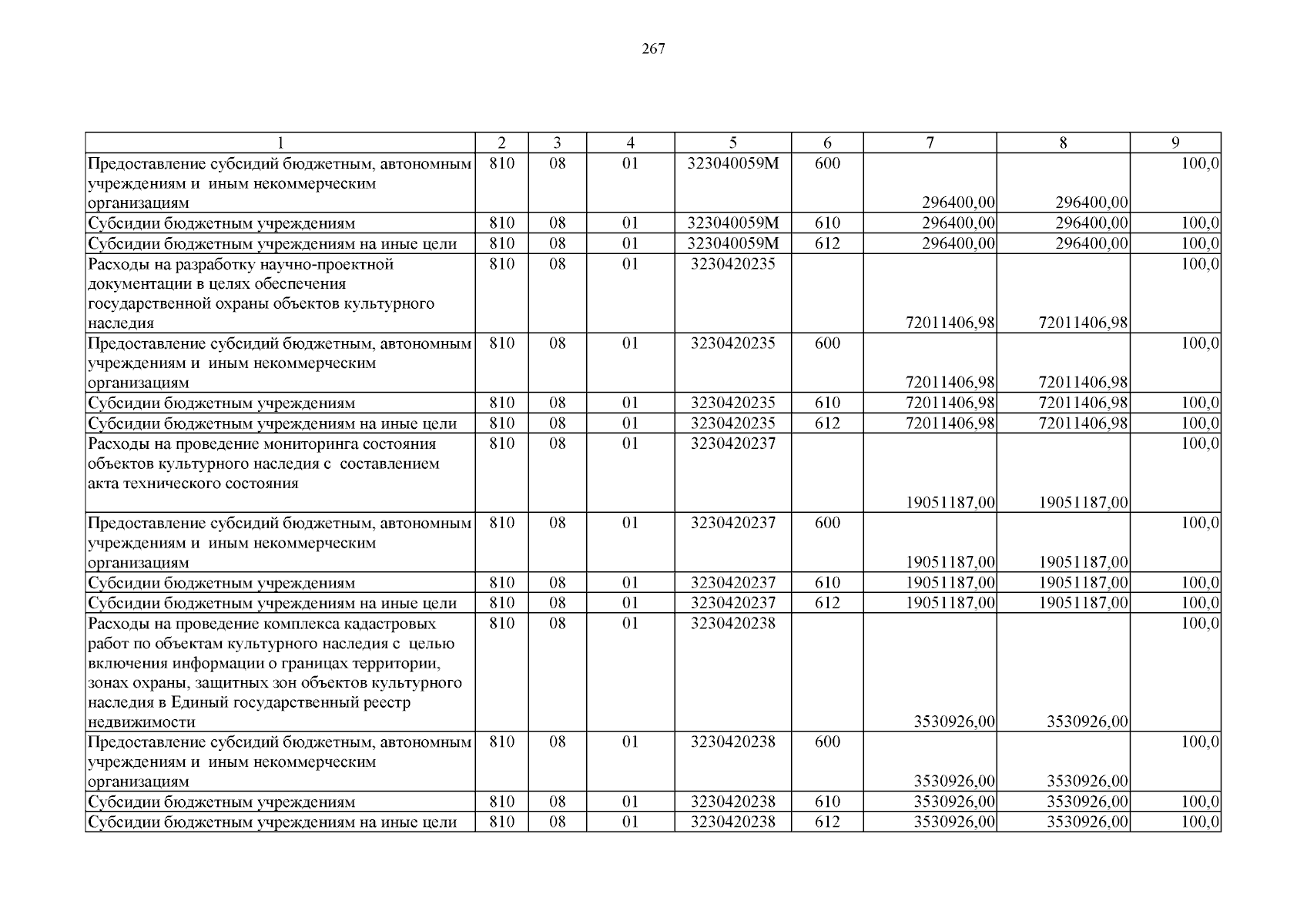 267

| 1 | 2 | 3 | 4 | 5 | 6 | 7 | 8 | 9 |
|---|---|---|---|---|---|---|---|---|
| Предоставление субсидий бюджетным, автономным учреждениям и иным некоммерческим организациям | 810 | 08 | 01 | 323040059М | 600 | 296400,00 | 296400,00 | 100,0 |
| Субсидии бюджетным учреждениям | 810 | 08 | 01 | 323040059М | 610 | 296400,00 | 296400,00 | 100,0 |
| Субсидии бюджетным учреждениям на иные цели | 810 | 08 | 01 | 323040059М | 612 | 296400,00 | 296400,00 | 100,0 |
| Расходы на разработку научно-проектной документации в целях обеспечения государственной охраны объектов культурного наследия | 810 | 08 | 01 | 3230420235 |  | 72011406,98 | 72011406,98 | 100,0 |
| Предоставление субсидий бюджетным, автономным учреждениям и иным некоммерческим организациям | 810 | 08 | 01 | 3230420235 | 600 | 72011406,98 | 72011406,98 | 100,0 |
| Субсидии бюджетным учреждениям | 810 | 08 | 01 | 3230420235 | 610 | 72011406,98 | 72011406,98 | 100,0 |
| Субсидии бюджетным учреждениям на иные цели | 810 | 08 | 01 | 3230420235 | 612 | 72011406,98 | 72011406,98 | 100,0 |
| Расходы на проведение мониторинга состояния объектов культурного наследия с составлением акта технического состояния | 810 | 08 | 01 | 3230420237 |  | 19051187,00 | 19051187,00 | 100,0 |
| Предоставление субсидий бюджетным, автономным учреждениям и иным некоммерческим организациям | 810 | 08 | 01 | 3230420237 | 600 | 19051187,00 | 19051187,00 | 100,0 |
| Субсидии бюджетным учреждениям | 810 | 08 | 01 | 3230420237 | 610 | 19051187,00 | 19051187,00 | 100,0 |
| Субсидии бюджетным учреждениям на иные цели | 810 | 08 | 01 | 3230420237 | 612 | 19051187,00 | 19051187,00 | 100,0 |
| Расходы на проведение комплекса кадастровых работ по объектам культурного наследия с целью включения информации о границах территории, зонах охраны, защитных зон объектов культурного наследия в Единый государственный реестр недвижимости | 810 | 08 | 01 | 3230420238 |  | 3530926,00 | 3530926,00 | 100,0 |
| Предоставление субсидий бюджетным, автономным учреждениям и иным некоммерческим организациям | 810 | 08 | 01 | 3230420238 | 600 | 3530926,00 | 3530926,00 | 100,0 |
| Субсидии бюджетным учреждениям | 810 | 08 | 01 | 3230420238 | 610 | 3530926,00 | 3530926,00 | 100,0 |
| Субсидии бюджетным учреждениям на иные цели | 810 | 08 | 01 | 3230420238 | 612 | 3530926,00 | 3530926,00 | 100,0 |